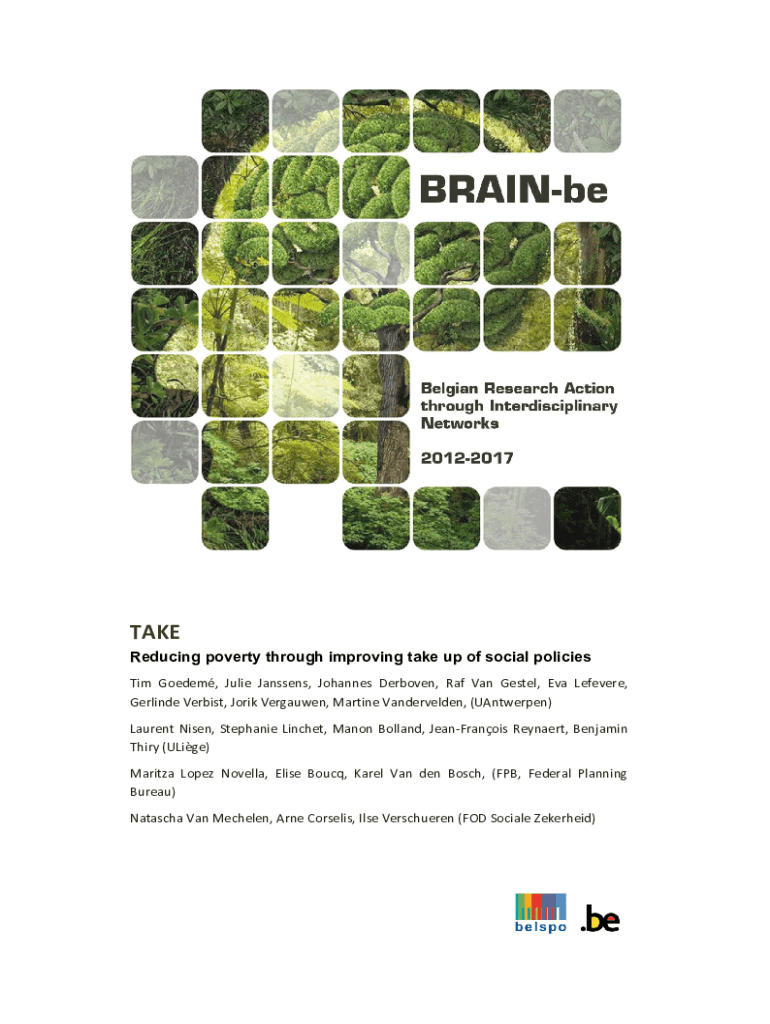 BRAIN-be

Belgian Research Action through Interdisciplinary Networks

2012-2017

TAKE

Reducing poverty through improving take up of social policies

Tim Goedemé, Julie Janssens, Johannes Derboven, Raf Van Gestel, Eva Lefevere, Gerlinde Verbist, Jorik Vergauwen, Martine Vandervelden, (UAntwerpen)

Laurent Nisen, Stephanie Linchet, Manon Bolland, Jean-François Reynaert, Benjamin Thiry (ULiège)

Maritza Lopez Novella, Elise Boucq, Karel Van den Bosch, (FPB, Federal Planning Bureau)

Natascha Van Mechelen, Arne Corselis, Ilse Verschueren (FOD Sociale Zekerheid)

belspo .be